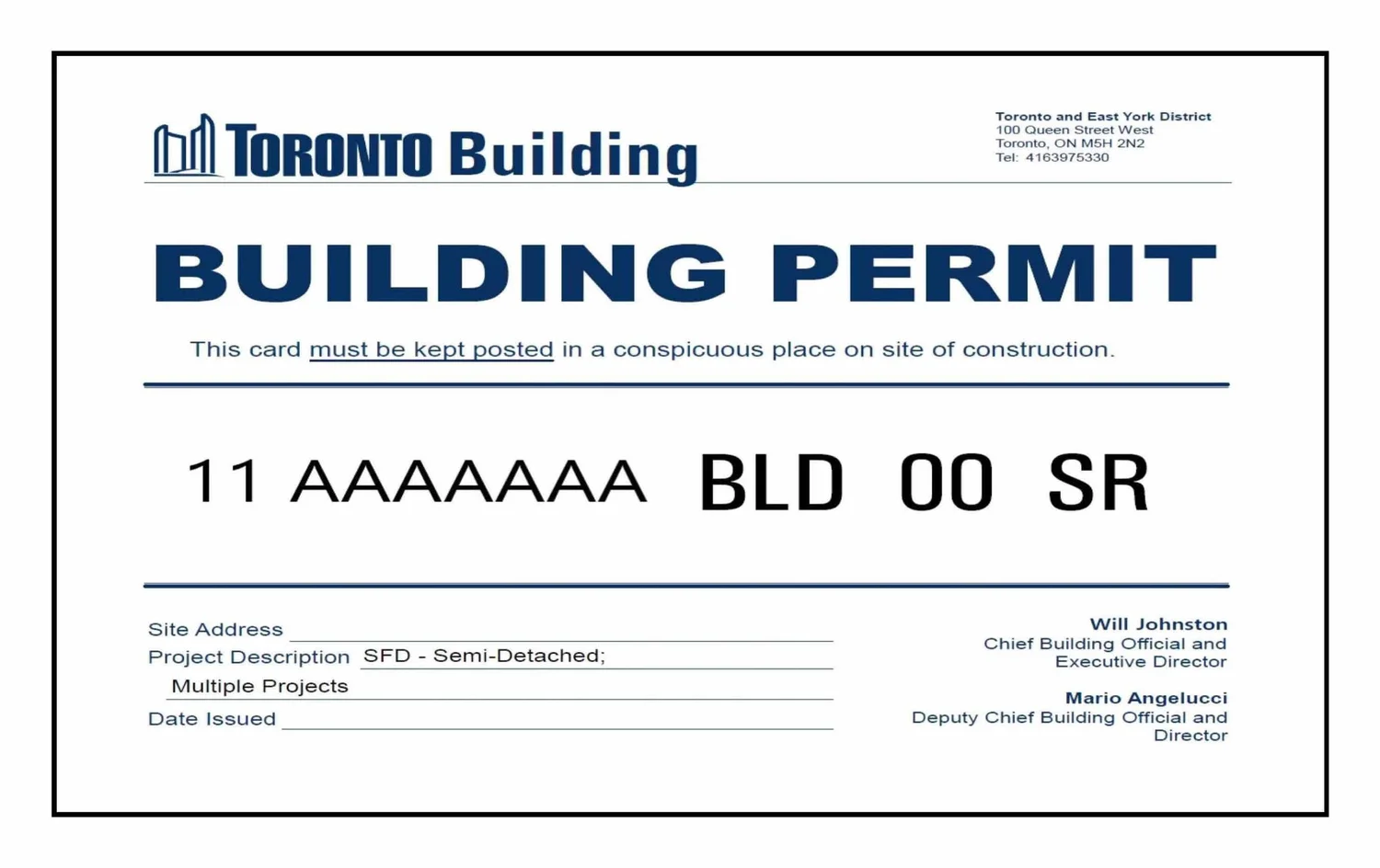 TORONTO Building

Toronto and East York District
100 Queen Street West
Toronto, ON M5H 2N2
Tel: 4163975330

BUILDING PERMIT

This card must be kept posted in a conspicuous place on site of construction.

11 AAAAAAA BLD 00 SR

Site Address
Project Description SFD - Semi-Detached;
Multiple Projects
Date Issued

Will Johnston
Chief Building Official and Executive Director

Mario Angelucci
Deputy Chief Building Official and Director